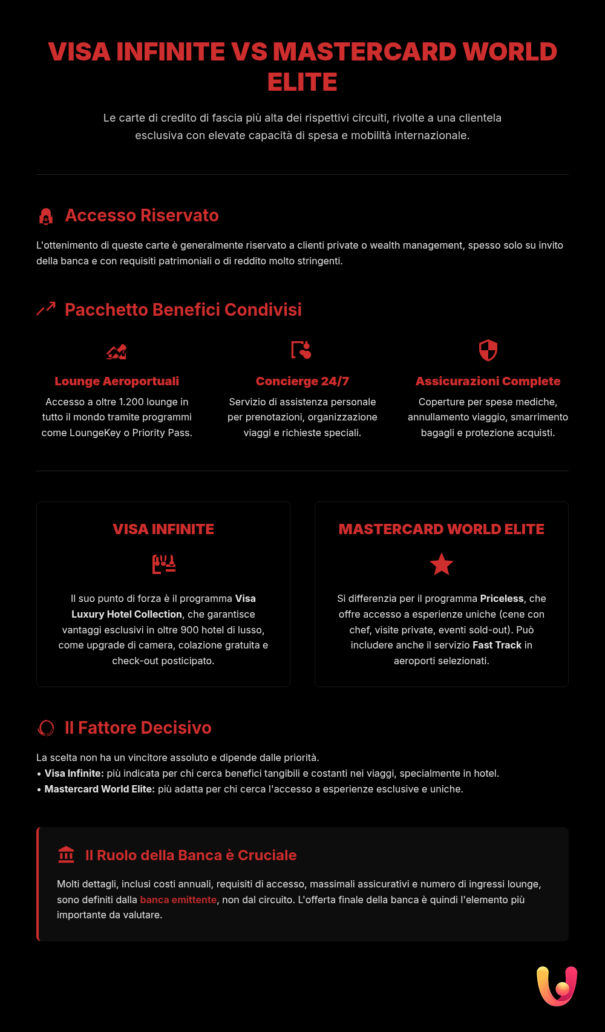 VISA INFINITE VS MASTERCARD WORLD ELITE

Le carte di credito di fascia più alta dei rispettivi circuiti, rivolte a una clientela esclusiva con elevate capacità di spesa e mobilità internazionale.

Accesso Riservato

L'ottenimento di queste carte è generalmente riservato a clienti private o wealth management, spesso solo su invito della banca e con requisiti patrimoniali o di reddito molto stringenti.

Pacchetto Benefici Condivisi

Lounge Aeroportuali

Accesso a oltre 1.200 lounge in tutto il mondo tramite programmi come LoungeKey o Priority Pass.

Concierge 24/7

Servizio di assistenza personale per prenotazioni, organizzazione viaggi e richieste speciali.

Assicurazioni Complete

Coperture per spese mediche, annullamento viaggio, smarrimento bagagli e protezione acquisti.

VISA INFINITE

Il suo punto di forza è il programma Visa Luxury Hotel Collection, che garantisce vantaggi esclusivi in oltre 900 hotel di lusso, come upgrade di camera, colazione gratuita e check-out posticipato.

MASTERCARD WORLD ELITE

Si differenzia per il programma Priceless, che offre accesso a esperienze uniche (cene con chef, visite private, eventi sold-out). Può includere anche il servizio Fast Track in aeroporti selezionati.

Il Fattore Decisivo

La scelta non ha un vincitore assoluto e dipende dalle priorità.
• Visa Infinite: più indicata per chi cerca benefici tangibili e costanti nei viaggi, specialmente in hotel.
• Mastercard World Elite: più adatta per chi cerca l'accesso a esperienze esclusive e uniche.

Il Ruolo della Banca è Cruciale

Molti dettagli, inclusi costi annuali, requisiti di accesso, massimali assicurativi e numero di ingressi lounge, sono definiti dalla banca emittente, non dal circuito. L'offerta finale della banca è quindi l'elemento più importante da valutare.